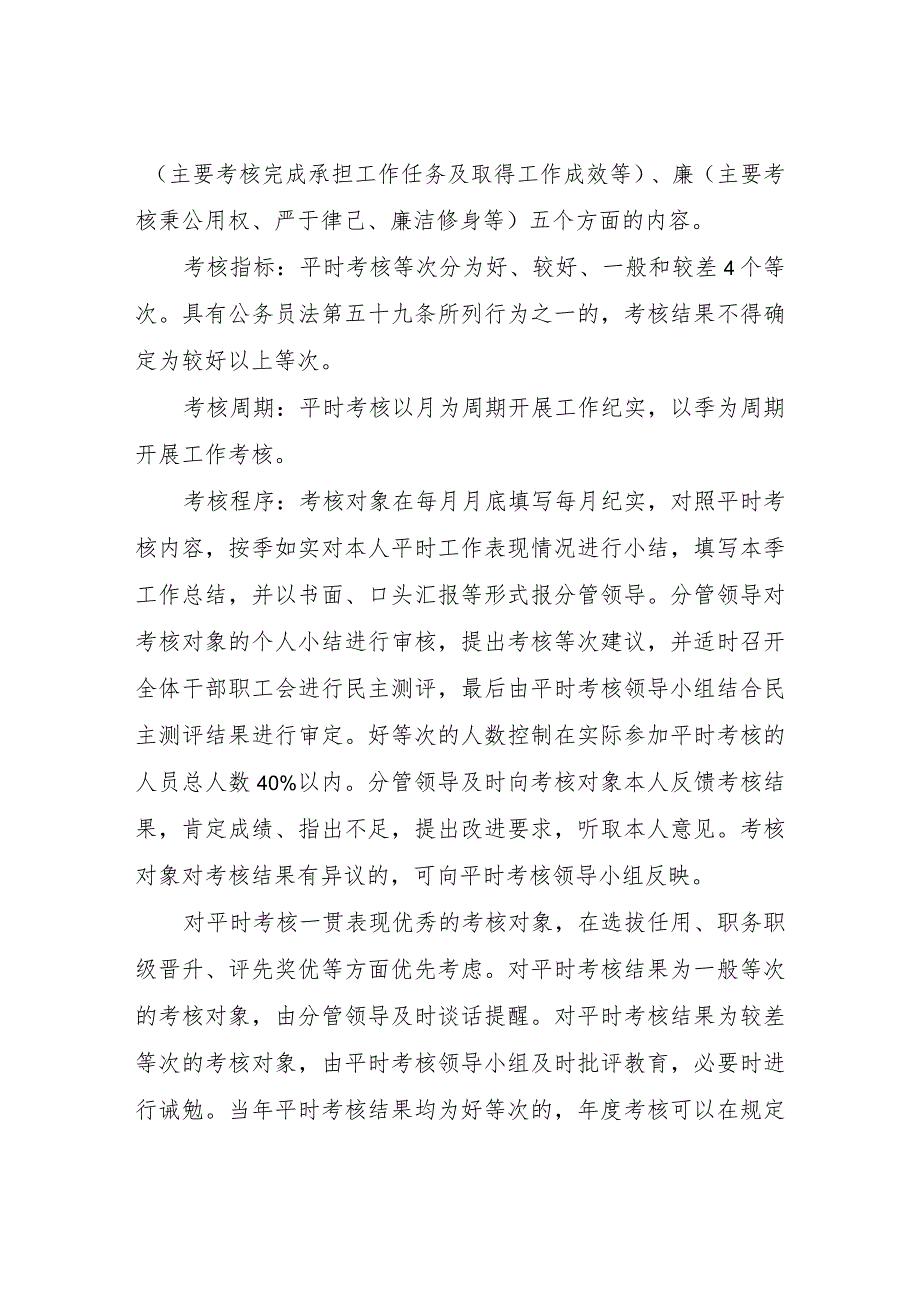 （主要考核完成承担工作任务及取得工作成效等）、廉（主要考核秉公用权、严于律己、廉洁修身等）五个方面的内容。

考核指标：平时考核等次分为好、较好、一般和较差4个等次。具有公务员法第五十九条所列行为之一的，考核结果不得确定为较好以上等次。

考核周期：平时考核以月为周期开展工作纪实，以季为周期开展工作考核。

考核程序：考核对象在每月月底填写每月纪实，对照平时考核内容，按季如实对本人平时工作表现情况进行小结，填写本季工作总结，并以书面、口头汇报等形式报分管领导。分管领导对考核对象的个人小结进行审核，提出考核等次建议，并适时召开全体干部职工会进行民主测评，最后由平时考核领导小组结合民主测评结果进行审定。好等次的人数控制在实际参加平时考核的人员总人数40%以内。分管领导及时向考核对象本人反馈考核结果，肯定成绩、指出不足，提出改进要求，听取本人意见。考核对象对考核结果有异议的，可向平时考核领导小组反映。

对平时考核一贯表现优秀的考核对象，在选拔任用、职务职级晋升、评先奖优等方面优先考虑。对平时考核结果为一般等次的考核对象，由分管领导及时谈话提醒。对平时考核结果为较差等次的考核对象，由平时考核领导小组及时批评教育，必要时进行诫勉。当年平时考核结果均为好等次的，年度考核可以在规定